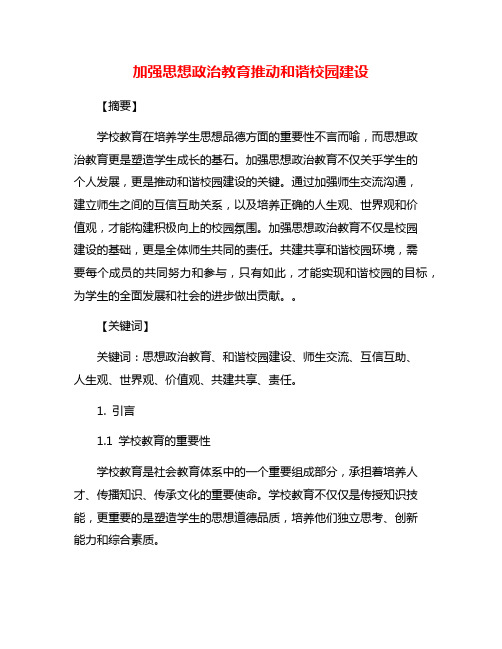 加强思想政治教育推动和谐校园建设

【摘要】

学校教育在培养学生思想品德方面的重要性不言而喻，而思想政治教育更是塑造学生成长的基石。加强思想政治教育不仅关乎学生的个人发展，更是推动和谐校园建设的关键。通过加强师生交流沟通，建立师生之间的互信互助关系，以及培养正确的人生观、世界观和价值观，才能构建积极向上的校园氛围。加强思想政治教育不仅是校园建设的基础，更是全体师生共同的责任。共建共享和谐校园环境，需要每个成员的共同努力和参与，只有如此，才能实现和谐校园的目标，为学生的全面发展和社会的进步做出贡献。。

【关键词】

关键词：思想政治教育、和谐校园建设、师生交流、互信互助、人生观、世界观、价值观、共建共享、责任。

1. 引言

1.1 学校教育的重要性

学校教育是社会教育体系中的一个重要组成部分，承担着培养人才、传播知识、传承文化的重要使命。学校教育不仅仅是传授知识技能，更重要的是塑造学生的思想道德品质，培养他们独立思考、创新能力和综合素质。